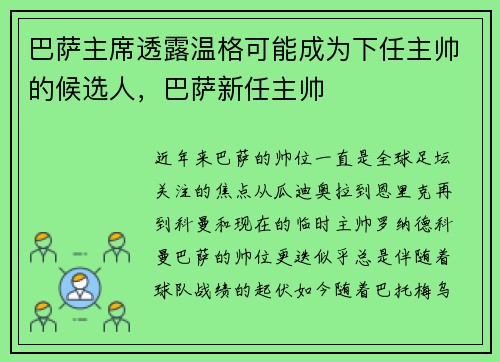 巴萨主席透露温格可能成为下任主帅的候选人，巴萨新任主帅

近年来巴萨的帅位一直是全球足坛关注的焦点从瓜迪奥拉到恩里克再到科曼和现在的临时主帅罗纳德科曼巴萨的帅位更迭似乎总是伴随着球队战绩的起伏如今随着巴托梅乌